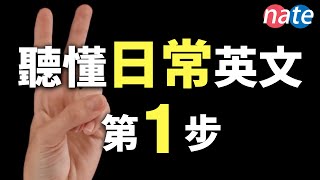 nate

聽懂日常英文

第1步